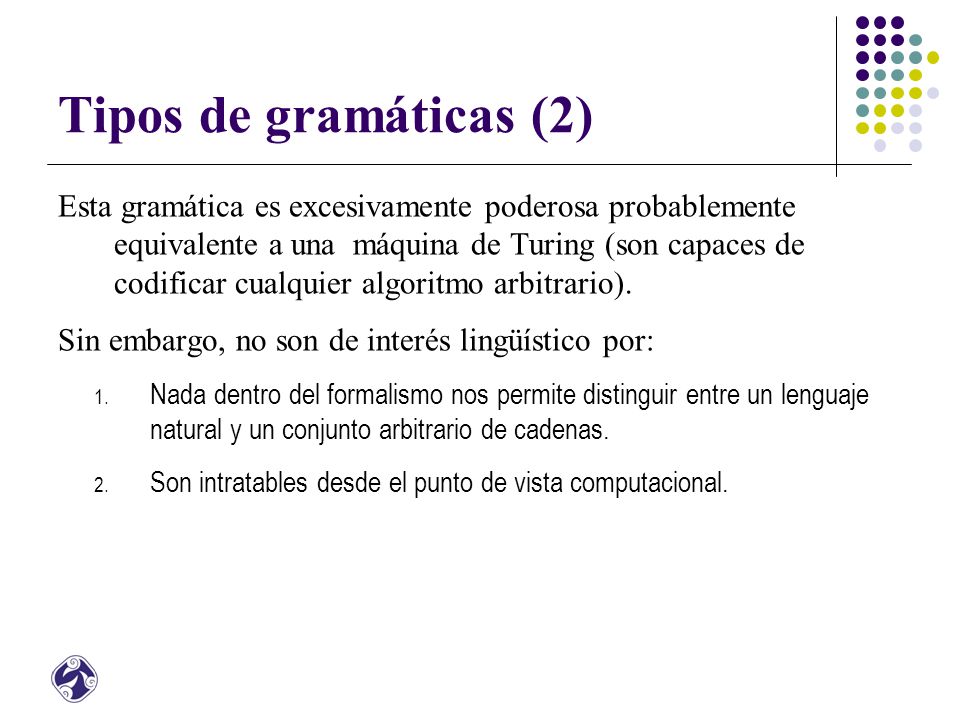 Tipos de gramáticas (2)

Esta gramática es excesivamente poderosa probablemente equivalente a una máquina de Turing (son capaces de codificar cualquier algoritmo arbitrario).

Sin embargo, no son de interés lingüístico por:

1. Nada dentro del formalismo nos permite distinguir entre un lenguaje natural y un conjunto arbitrario de cadenas.

2. Son intratables desde el punto de vista computacional.